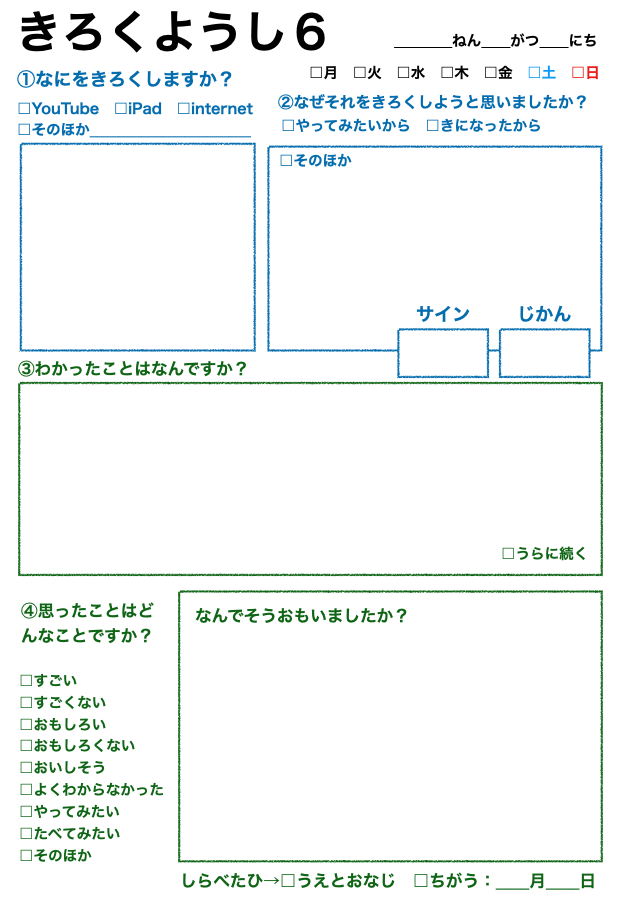 きろくようし6

____ねん____がつ____にち

☐月 ☐火 ☐水 ☐木 ☐金 ☐土 ☐日

①なにをきろくしますか？

☐YouTube ☐iPad ☐internet
☐そのほか____

②なぜそれをきろくしようと思いましたか？
☐やってみたいから ☐きになったから

☐そのほか

サイン じかん

③わかったことはなんですか？

☐うらに続く

④思ったことはどんなことですか？

☐すごい
☐すごくない
☐おもしろい
☐おもしろくない
☐おいしそう
☐よくわからなかった
☐やってみたい
☐たべてみたい
☐そのほか

なんでそうおもいましたか？

しらべたひ→☐うえとおなじ ☐ちがう：____月____日